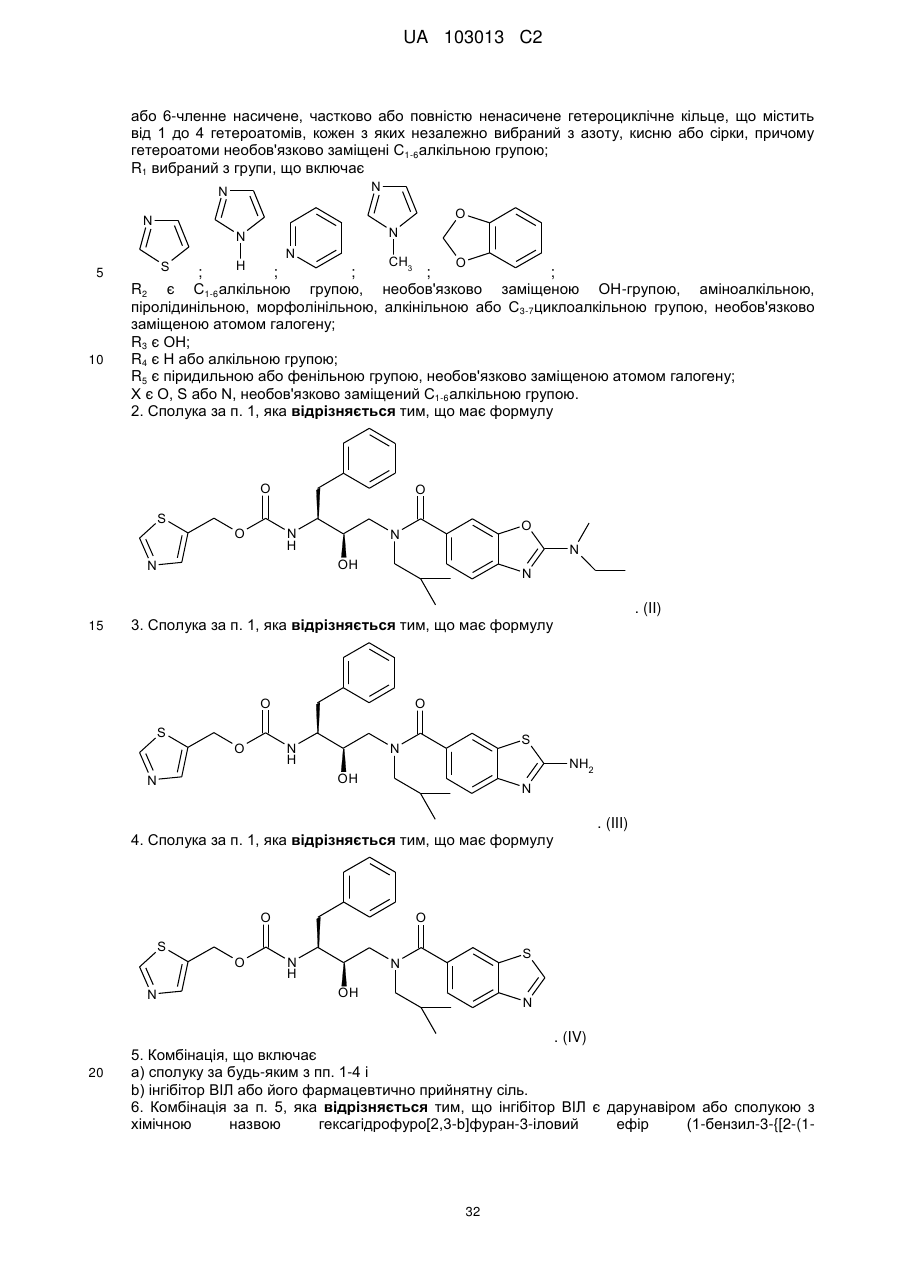 UA 103013 C2

або 6-членне насичене, частково або повністю ненасичене гетероциклічне кільце, що містить від 1 до 4 гетероатомів, кожен з яких незалежно вибраний з азоту, кисню або сірки, причому гетероатоми необов'язково заміщені $C_{1-6}$алкільною групою;

$R_1$ вибраний з групи, що включає

5

N S ; N N H ; N ; N N $CH_3$ ; O O ;

$R_2$ є $C_{1-6}$алкільною групою, необов'язково заміщеною OH-групою, аміноалкільною, піролідинільною, морфолінільною, алкінільною або $C_{3-7}$циклоалкільною групою, необов'язково заміщеною атомом галогену;

$R_3$ є OH;

10 $R_4$ є H або алкільною групою;

$R_5$ є піридильною або фенільною групою, необов'язково заміщеною атомом галогену;

X є O, S або N, необов'язково заміщений $C_{1-6}$алкільною групою.

2. Сполука за п. 1, яка відрізняється тим, що має формулу

S N O O N H OH N O O N N

. (II)

15 3. Сполука за п. 1, яка відрізняється тим, що має формулу

S N O O N H OH N O S N $NH_2$

. (III)

4. Сполука за п. 1, яка відрізняється тим, що має формулу

S N O O N H OH N O S N

. (IV)

5. Комбінація, що включає

20 a) сполуку за будь-яким з пп. 1-4 і

b) інгібітор ВІЛ або його фармацевтично прийнятну сіль.

6. Комбінація за п. 5, яка відрізняється тим, що інгібітор ВІЛ є дарунавіром або сполукою з хімічною назвою гексагідрофуро[2,3-b]фуран-3-іловий ефір (1-бензил-3-{[2-(1-

32